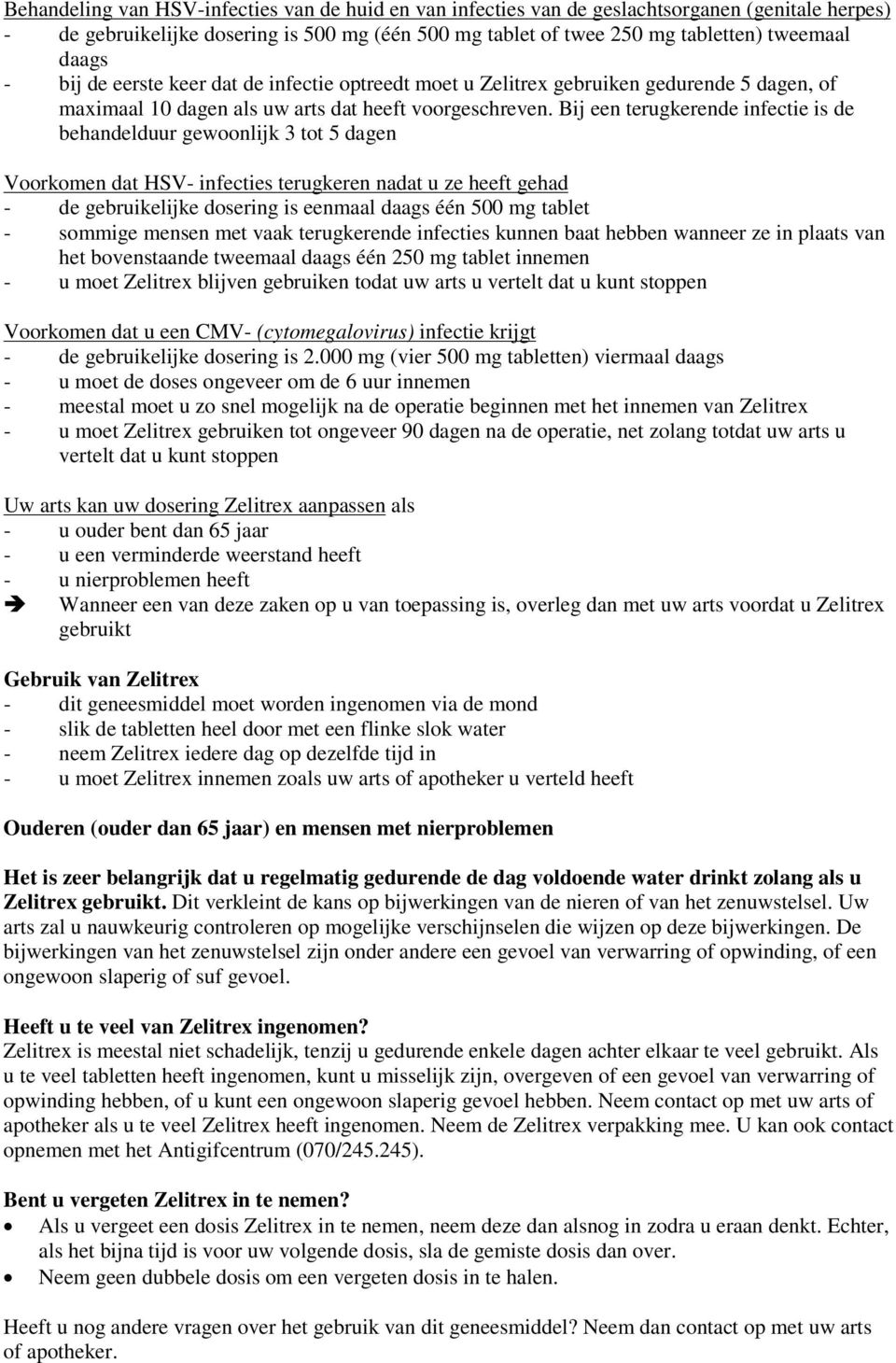 Behandeling van HSV-infecties van de huid en van infecties van de geslachtsorganen (genitale herpes)
- de gebruikelijke dosering is 500 mg (één 500 mg tablet of twee 250 mg tabletten) tweemaal daags
- bij de eerste keer dat de infectie optreedt moet u Zelitrex gebruiken gedurende 5 dagen, of maximaal 10 dagen als uw arts dat heeft voorgeschreven. Bij een terugkerende infectie is de behandelduur gewoonlijk 3 tot 5 dagen

Voorkomen dat HSV- infecties terugkeren nadat u ze heeft gehad
- de gebruikelijke dosering is eenmaal daags één 500 mg tablet
- sommige mensen met vaak terugkerende infecties kunnen baat hebben wanneer ze in plaats van het bovenstaande tweemaal daags één 250 mg tablet innemen
- u moet Zelitrex blijven gebruiken todat uw arts u vertelt dat u kunt stoppen

Voorkomen dat u een CMV- (cytomegalovirus) infectie krijgt
- de gebruikelijke dosering is 2.000 mg (vier 500 mg tabletten) viermaal daags
- u moet de doses ongeveer om de 6 uur innemen
- meestal moet u zo snel mogelijk na de operatie beginnen met het innemen van Zelitrex
- u moet Zelitrex gebruiken tot ongeveer 90 dagen na de operatie, net zolang totdat uw arts u vertelt dat u kunt stoppen

Uw arts kan uw dosering Zelitrex aanpassen als
- u ouder bent dan 65 jaar
- u een verminderde weerstand heeft
- u nierproblemen heeft
➔ Wanneer een van deze zaken op u van toepassing is, overleg dan met uw arts voordat u Zelitrex gebruikt

Gebruik van Zelitrex
- dit geneesmiddel moet worden ingenomen via de mond
- slik de tabletten heel door met een flinke slok water
- neem Zelitrex iedere dag op dezelfde tijd in
- u moet Zelitrex innemen zoals uw arts of apotheker u verteld heeft

Ouderen (ouder dan 65 jaar) en mensen met nierproblemen

Het is zeer belangrijk dat u regelmatig gedurende de dag voldoende water drinkt zolang als u Zelitrex gebruikt. Dit verkleint de kans op bijwerkingen van de nieren of van het zenuwstelsel. Uw arts zal u nauwkeurig controleren op mogelijke verschijnselen die wijzen op deze bijwerkingen. De bijwerkingen van het zenuwstelsel zijn onder andere een gevoel van verwarring of opwinding, of een ongewoon slaperig of suf gevoel.

Heeft u te veel van Zelitrex ingenomen?
Zelitrex is meestal niet schadelijk, tenzij u gedurende enkele dagen achter elkaar te veel gebruikt. Als u te veel tabletten heeft ingenomen, kunt u misselijk zijn, overgeven of een gevoel van verwarring of opwinding hebben, of u kunt een ongewoon slaperig gevoel hebben. Neem contact op met uw arts of apotheker als u te veel Zelitrex heeft ingenomen. Neem de Zelitrex verpakking mee. U kan ook contact opnemen met het Antigifcentrum (070/245.245).

Bent u vergeten Zelitrex in te nemen?
• Als u vergeet een dosis Zelitrex in te nemen, neem deze dan alsnog in zodra u eraan denkt. Echter, als het bijna tijd is voor uw volgende dosis, sla de gemiste dosis dan over.
• Neem geen dubbele dosis om een vergeten dosis in te halen.

Heeft u nog andere vragen over het gebruik van dit geneesmiddel? Neem dan contact op met uw arts of apotheker.